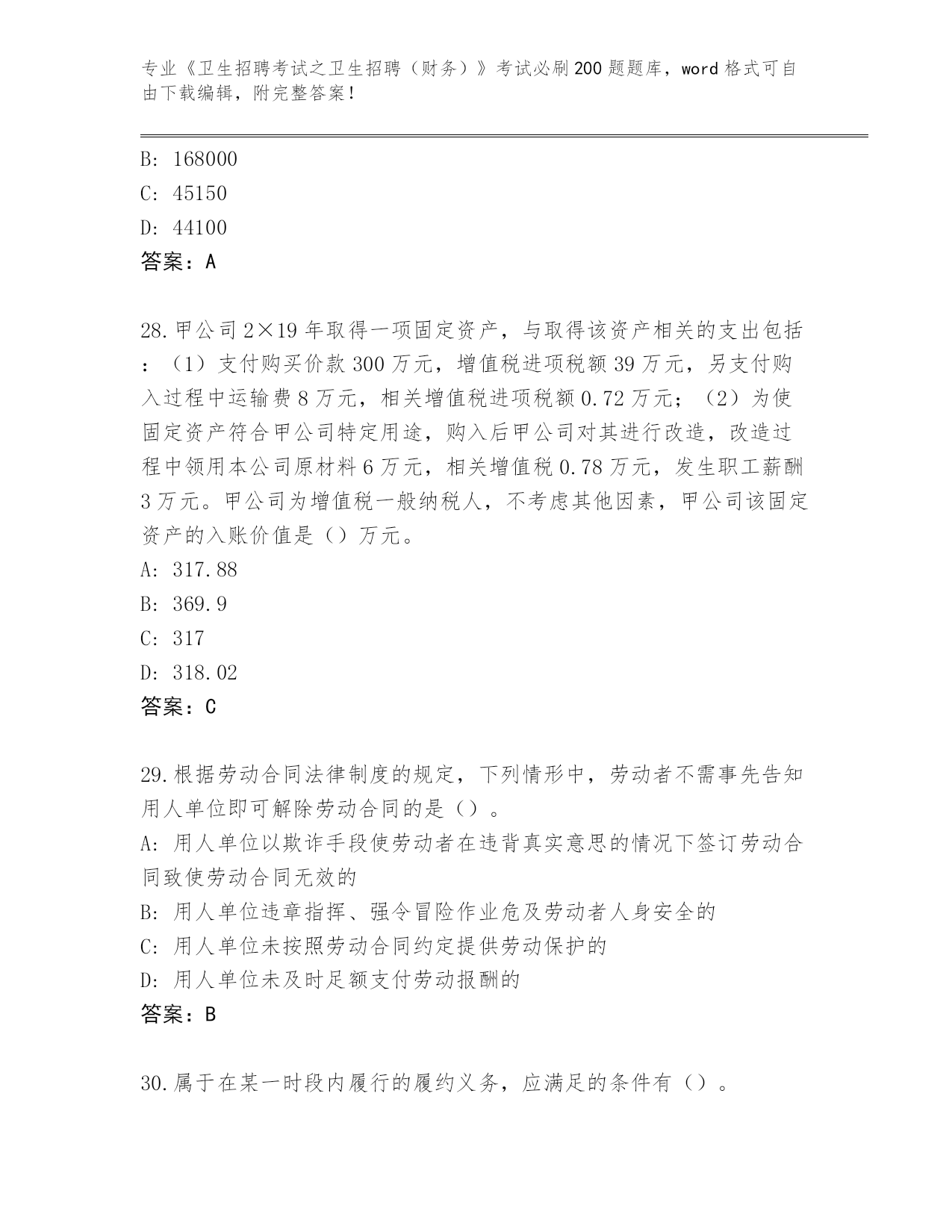 专业《卫生招聘考试之卫生招聘（财务）》考试必刷200题题库，word格式可自由下载编辑，附完整答案！

B: 168000
C: 45150
D: 44100
答案：A

28.甲公司2×19年取得一项固定资产，与取得该资产相关的支出包括：（1）支付购买价款300万元，增值税进项税额39万元，另支付购入过程中运输费8万元，相关增值税进项税额0.72万元；（2）为使固定资产符合甲公司特定用途，购入后甲公司对其进行改造，改造过程中领用本公司原材料6万元，相关增值税0.78万元，发生职工薪酬3万元。甲公司为增值税一般纳税人，不考虑其他因素，甲公司该固定资产的入账价值是（）万元。
A: 317.88
B: 369.9
C: 317
D: 318.02
答案：C

29.根据劳动合同法律制度的规定，下列情形中，劳动者不需事先告知用人单位即可解除劳动合同的是（）。
A: 用人单位以欺诈手段使劳动者在违背真实意思的情况下签订劳动合同致使劳动合同无效的
B: 用人单位违章指挥、强令冒险作业危及劳动者人身安全的
C: 用人单位未按照劳动合同约定提供劳动保护的
D: 用人单位未及时足额支付劳动报酬的
答案：B

30.属于在某一时段内履行的履约义务，应满足的条件有（）。